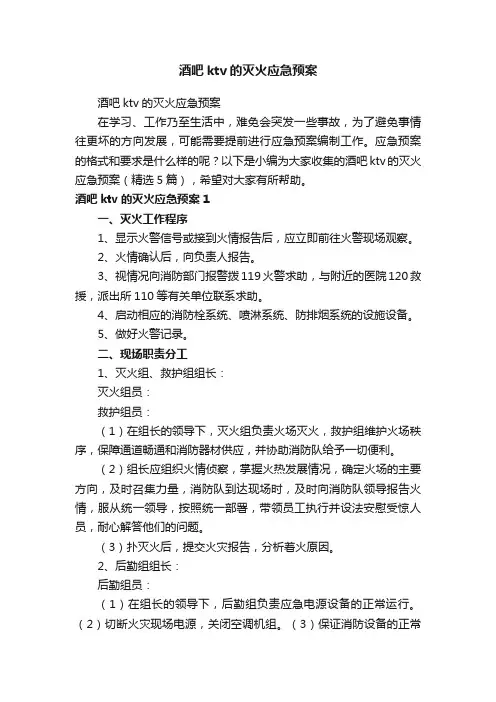 酒吧 ktv 的灭火应急预案

酒吧 ktv 的灭火应急预案

在学习、工作乃至生活中，难免会突发一些事故，为了避免事情往更坏的方向发展，可能需要提前进行应急预案编制工作。应急预案的格式和要求是什么样的呢？以下是小编为大家收集的酒吧 ktv 的灭火应急预案（精选 5 篇），希望对大家有所帮助。

酒吧 ktv 的灭火应急预案 1

一、灭火工作程序

1、显示火警信号或接到火情报告后，应立即前往火警现场观察。

2、火情确认后，向负责人报告。

3、视情况向消防部门报警拨 119 火警求助，与附近的医院 120 救援，派出所 110 等有关单位联系求助。

4、启动相应的消防栓系统、喷淋系统、防排烟系统的设施设备。

5、做好火警记录。

二、现场职责分工

1、灭火组、救护组组长：

灭火组员：

救护组员：

（1）在组长的领导下，灭火组负责火场灭火，救护组维护火场秩序，保障通道畅通和消防器材供应，并协助消防队给予一切便利。

（2）组长应组织火情侦察，掌握火热发展情况，确定火场的主要方向，及时召集力量，消防队到达现场时，及时向消防队领导报告火情，服从统一领导，按照统一部署，带领员工执行并设法安慰受惊人员，耐心解答他们的问题。

（3）扑灭火后，提交火灾报告，分析着火原因。

2、后勤组组长：

后勤组员：

（1）在组长的领导下，后勤组负责应急电源设备的正常运行。（2）切断火灾现场电源，关闭空调机组。（3）保证消防设备的正常